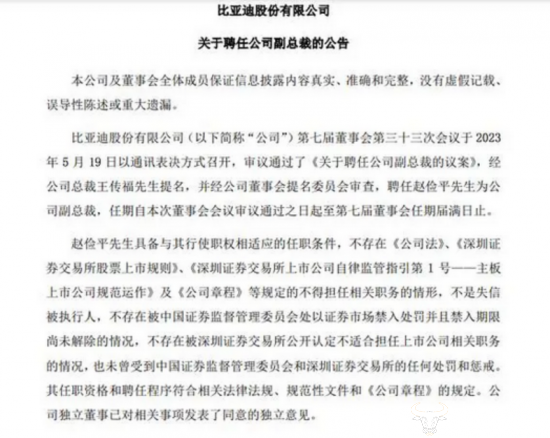 比亚迪股份有限公司

关于聘任公司副总裁的公告

本公司及董事会全体成员保证信息披露内容真实、准确和完整，没有虚假记载、误导性陈述或重大遗漏。

比亚迪股份有限公司（以下简称“公司”）第七届董事会第三十三次会议于 2023 年 5 月 19 日以通讯表决方式召开，审议通过了《关于聘任公司副总裁的议案》，经公司总裁王传福先生提名，并经公司董事会提名委员会审查，聘任赵俭平先生为公司副总裁，任期自本次董事会会议审议通过之日起至第七届董事会任期届满日止。

赵俭平先生具备与其行使职权相适应的任职条件，不存在《公司法》、《深圳证券交易所股票上市规则》、《深圳证券交易所上市公司自律监管指引第 1 号——主板上市公司规范运作》及《公司章程》等规定的不得担任相关职务的情形，不是失信被执行人，不存在被中国证券监督管理委员会处以证券市场禁入处罚并且禁入期限尚未解除的情况，不存在被深圳证券交易所公开认定不适合担任上市公司相关职务的情况，也未曾受到中国证券监督管理委员会和深圳证券交易所的任何处罚和惩戒。其任职资格和聘任程序符合相关法律法规、规范性文件和《公司章程》的规定。公司独立董事已对相关事项发表了同意的独立意见。